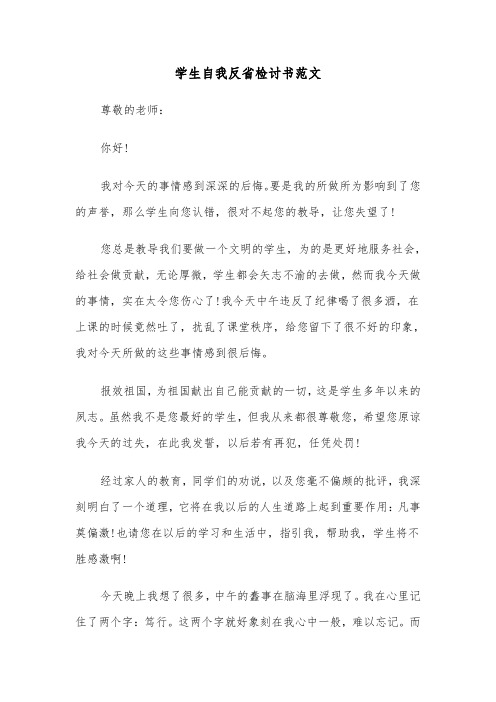 学生自我反省检讨书范文

尊敬的老师：

你好！

我对今天的事情感到深深的后悔。要是我的所做所为影响到了您的声誉，那么学生向您认错，很对不起您的教导，让您失望了！

您总是教导我们要做一个文明的学生，为的是更好地服务社会，给社会做贡献，无论厚微，学生都会矢志不渝的去做，然而我今天做的事情，实在太令您伤心了！我今天中午违反了纪律喝了很多酒，在上课的时候竟然吐了，扰乱了课堂秩序，给您留下了很不好的印象，我对今天所做的这些事情感到很后悔。

报效祖国，为祖国献出自己能贡献的一切，这是学生多年以来的夙志。虽然我不是您最好的学生，但我从来都很尊敬您，希望您原谅我今天的过失，在此我发誓，以后若有再犯，任凭处罚！

经过家人的教育，同学们的劝说，以及您毫不偏颇的批评，我深刻明白了一个道理，它将在我以后的人生道路上起到重要作用：凡事莫偏激！也请您在以后的学习和生活中，指引我，帮助我，学生将不胜感激啊！

今天晚上我想了很多，中午的蠢事在脑海里浮现了。我在心里记住了两个字：笃行。这两个字就好象刻在我心中一般，难以忘记。而